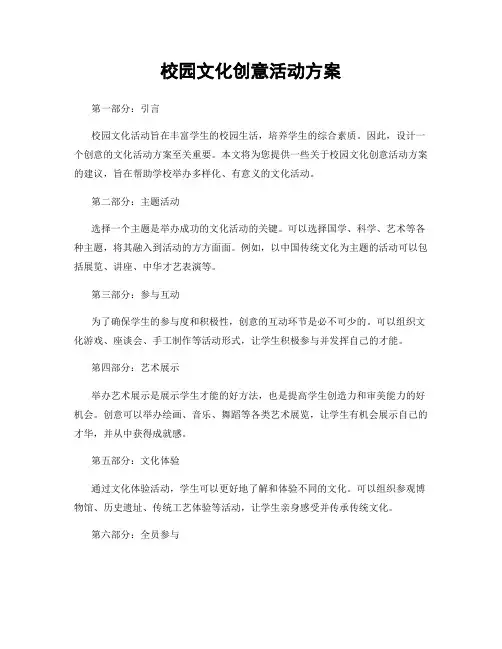 校园文化创意活动方案

第一部分：引言

校园文化活动旨在丰富学生的校园生活，培养学生的综合素质。因此，设计一个创意的文化活动方案至关重要。本文将为您提供一些关于校园文化创意活动方案的建议，旨在帮助学校举办多样化、有意义的文化活动。

第二部分：主题活动

选择一个主题是举办成功的文化活动的关键。可以选择国学、科学、艺术等各种主题，将其融入到活动的方方面面。例如，以中国传统文化为主题的活动可以包括展览、讲座、中华才艺表演等。

第三部分：参与互动

为了确保学生的参与度和积极性，创意的互动环节是必不可少的。可以组织文化游戏、座谈会、手工制作等活动形式，让学生积极参与并发挥自己的才能。

第四部分：艺术展示

举办艺术展示是展示学生才能的好方法，也是提高学生创造力和审美能力的好机会。创意可以举办绘画、音乐、舞蹈等各类艺术展览，让学生有机会展示自己的才华，并从中获得成就感。

第五部分：文化体验

通过文化体验活动，学生可以更好地了解和体验不同的文化。可以组织参观博物馆、历史遗址、传统工艺体验等活动，让学生亲身感受并传承传统文化。

第六部分：全员参与